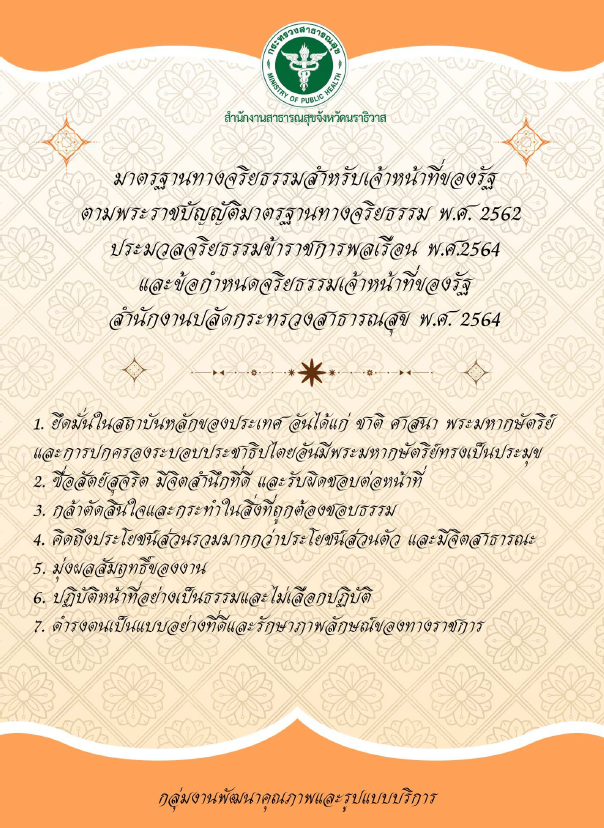 กระทรวงสาธารณสุข
MINISTRY OF PUBLIC HEALTH
สำนักงานสาธารณสุขจังหวัดนราธิวาส

มาตรฐานทางจริยธรรมสำหรับเจ้าหน้าที่ของรัฐ ตามพระราชบัญญัติมาตรฐานทางจริยธรรม พ.ศ. 2562 ประมวลจริยธรรมข้าราชการพลเรือน พ.ศ.2564 และข้อกำหนดจริยธรรมเจ้าหน้าที่ของรัฐ สำนักงานปลัดกระทรวงสาธารณสุข พ.ศ. 2564

1. ยึดมั่นในสถาบันหลักของประเทศ อันได้แก่ ชาติ ศาสนา พระมหากษัตริย์ และการปกครองระบอบประชาธิปไตยอันมีพระมหากษัตริย์ทรงเป็นประมุข
2. ซื่อสัตย์สุจริต มีจิตสำนึกที่ดี และรับผิดชอบต่อหน้าที่
3. กล้าตัดสินใจและกระทำในสิ่งที่ถูกต้องชอบธรรม
4. คิดถึงประโยชน์ส่วนรวมมากกว่าประโยชน์ส่วนตัว และมีจิตสาธารณะ
5. มุ่งผลสัมฤทธิ์ของงาน
6. ปฏิบัติหน้าที่อย่างเป็นธรรมและไม่เลือกปฏิบัติ
7. ดำรงตนเป็นแบบอย่างที่ดีและรักษาภาพลักษณ์ของทางราชการ

กลุ่มงานพัฒนาคุณภาพและรูปแบบบริการ